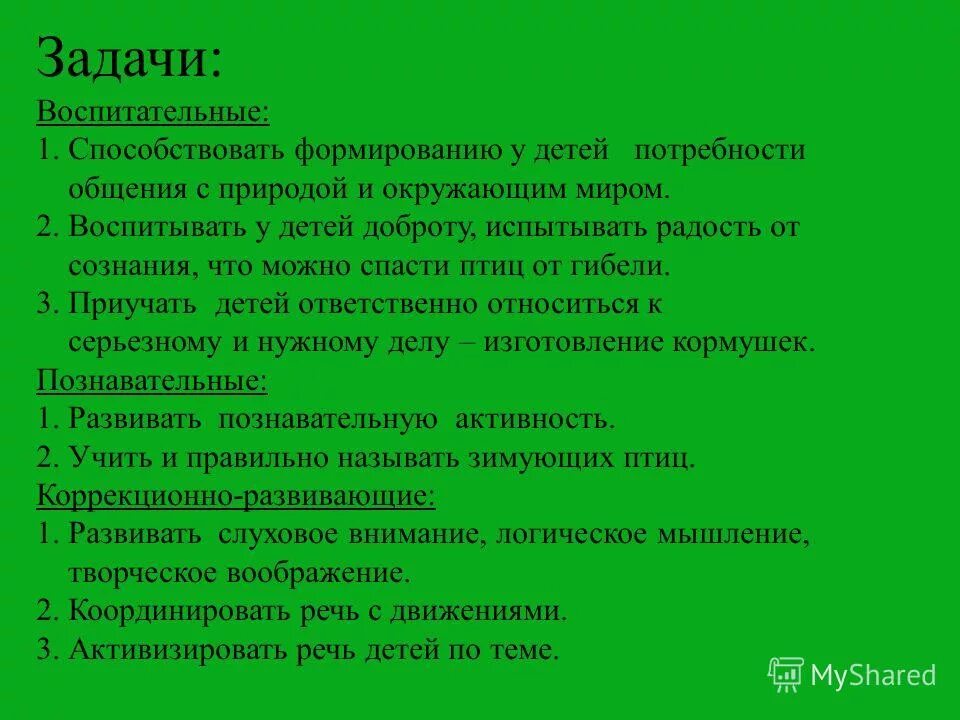 Задачи:

Воспитательные:

1. Способствовать формированию у детей потребности общения с природой и окружающим миром.

2. Воспитывать у детей доброту, испытывать радость от сознания, что можно спасти птиц от гибели.

3. Приучать детей ответственно относиться к серьезному и нужному делу – изготовление кормушек.

Познавательные:

1. Развивать познавательную активность.

2. Учить и правильно называть зимующих птиц.

Коррекционно-развивающие:

1. Развивать слуховое внимание, логическое мышление, творческое воображение.

2. Координировать речь с движениями.

3. Активизировать речь детей по теме.

MyShared